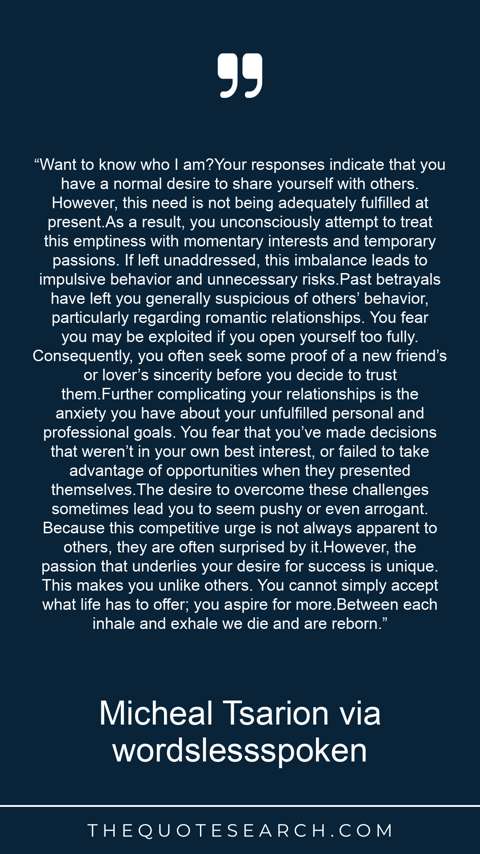 "Want to know who I am?Your responses indicate that you have a normal desire to share yourself with others. However, this need is not being adequately fulfilled at present.As a result, you unconsciously attempt to treat this emptiness with momentary interests and temporary passions. If left unaddressed, this imbalance leads to impulsive behavior and unnecessary risks.Past betrayals have left you generally suspicious of others' behavior, particularly regarding romantic relationships. You fear you may be exploited if you open yourself too fully. Consequently, you often seek some proof of a new friend's or lover's sincerity before you decide to trust them.Further complicating your relationships is the anxiety you have about your unfulfilled personal and professional goals. You fear that you've made decisions that weren't in your own best interest, or failed to take advantage of opportunities when they presented themselves.The desire to overcome these challenges sometimes lead you to seem pushy or even arrogant. Because this competitive urge is not always apparent to others, they are often surprised by it.However, the passion that underlies your desire for success is unique. This makes you unlike others. You cannot simply accept what life has to offer; you aspire for more.Between each inhale and exhale we die and are reborn."

Micheal Tsarion via wordslessspoken

THEQUOTESEARCH.COM